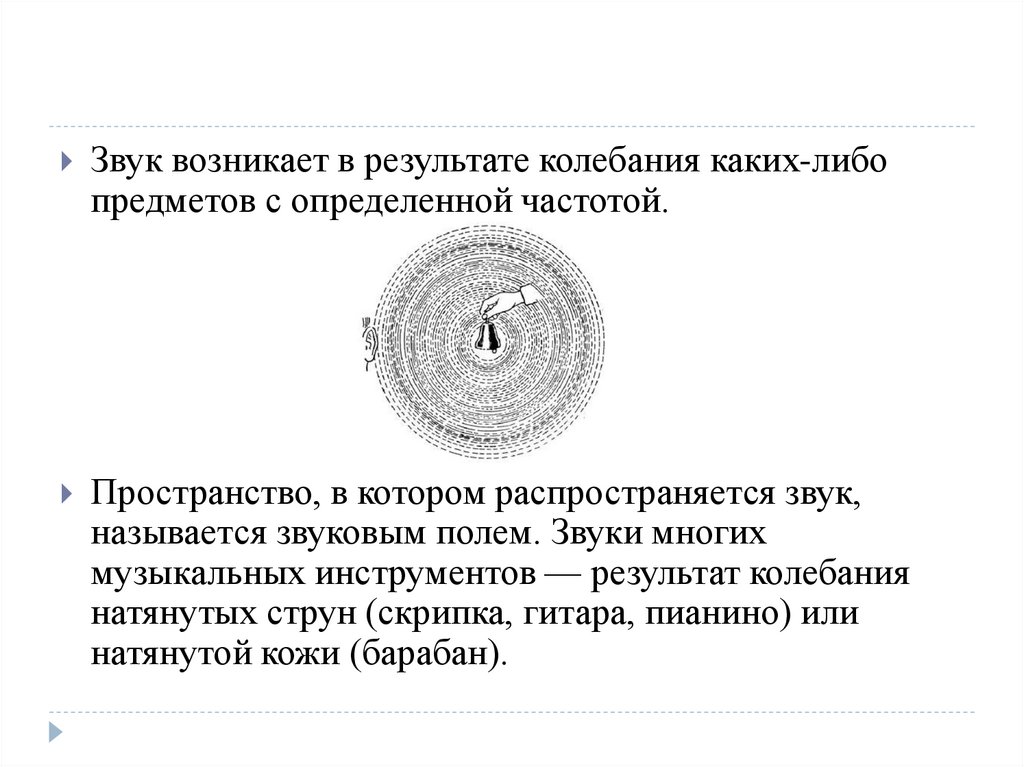 Звук возникает в результате колебания каких-либо предметов с определенной частотой.

Пространство, в котором распространяется звук, называется звуковым полем. Звуки многих музыкальных инструментов — результат колебания натянутых струн (скрипка, гитара, пианино) или натянутой кожи (барабан).